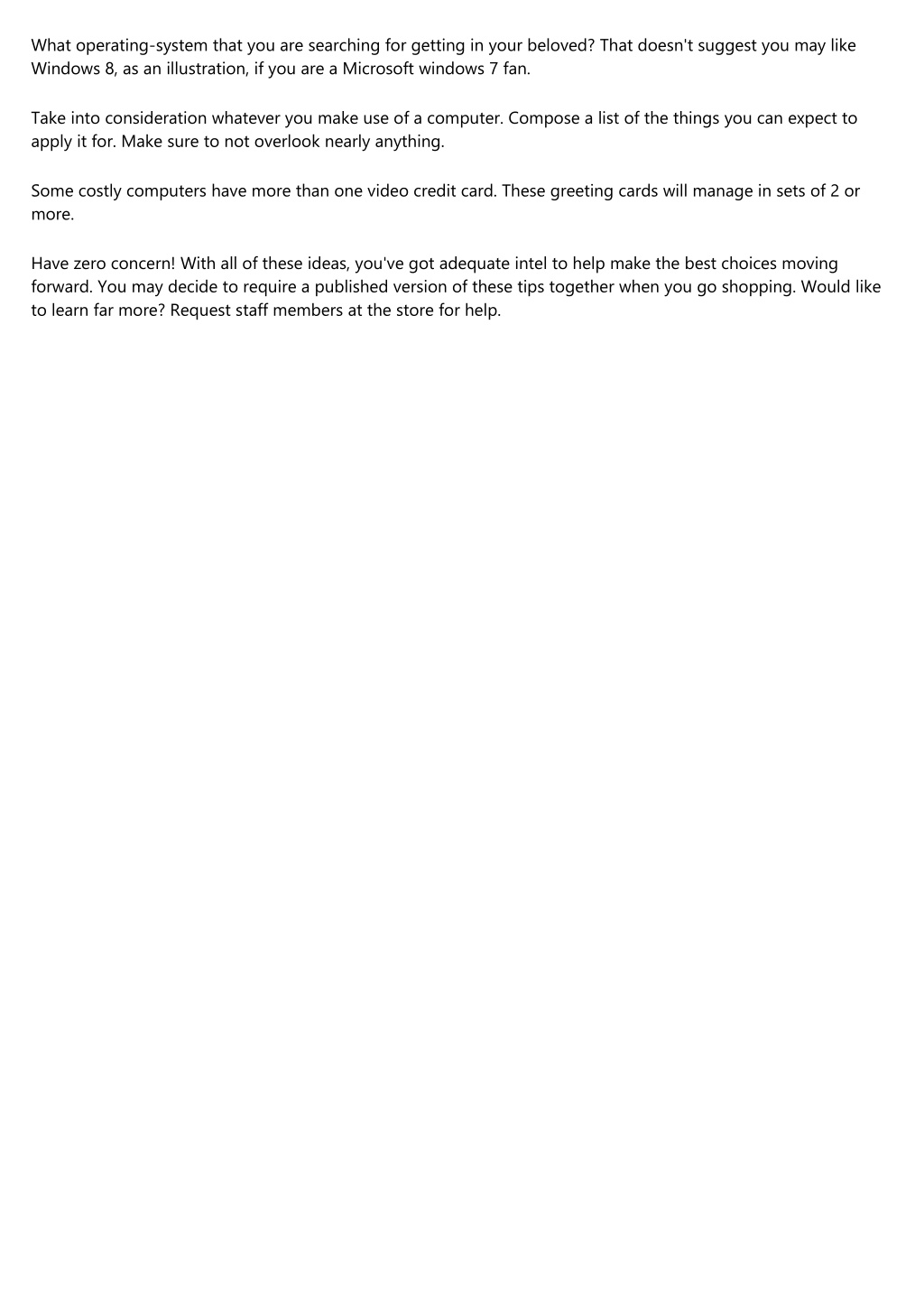 What operating-system that you are searching for getting in your beloved? That doesn't suggest you may like Windows 8, as an illustration, if you are a Microsoft windows 7 fan.

Take into consideration whatever you make use of a computer. Compose a list of the things you can expect to apply it for. Make sure to not overlook nearly anything.

Some costly computers have more than one video credit card. These greeting cards will manage in sets of 2 or more.

Have zero concern! With all of these ideas, you've got adequate intel to help make the best choices moving forward. You may decide to require a published version of these tips together when you go shopping. Would like to learn far more? Request staff members at the store for help.